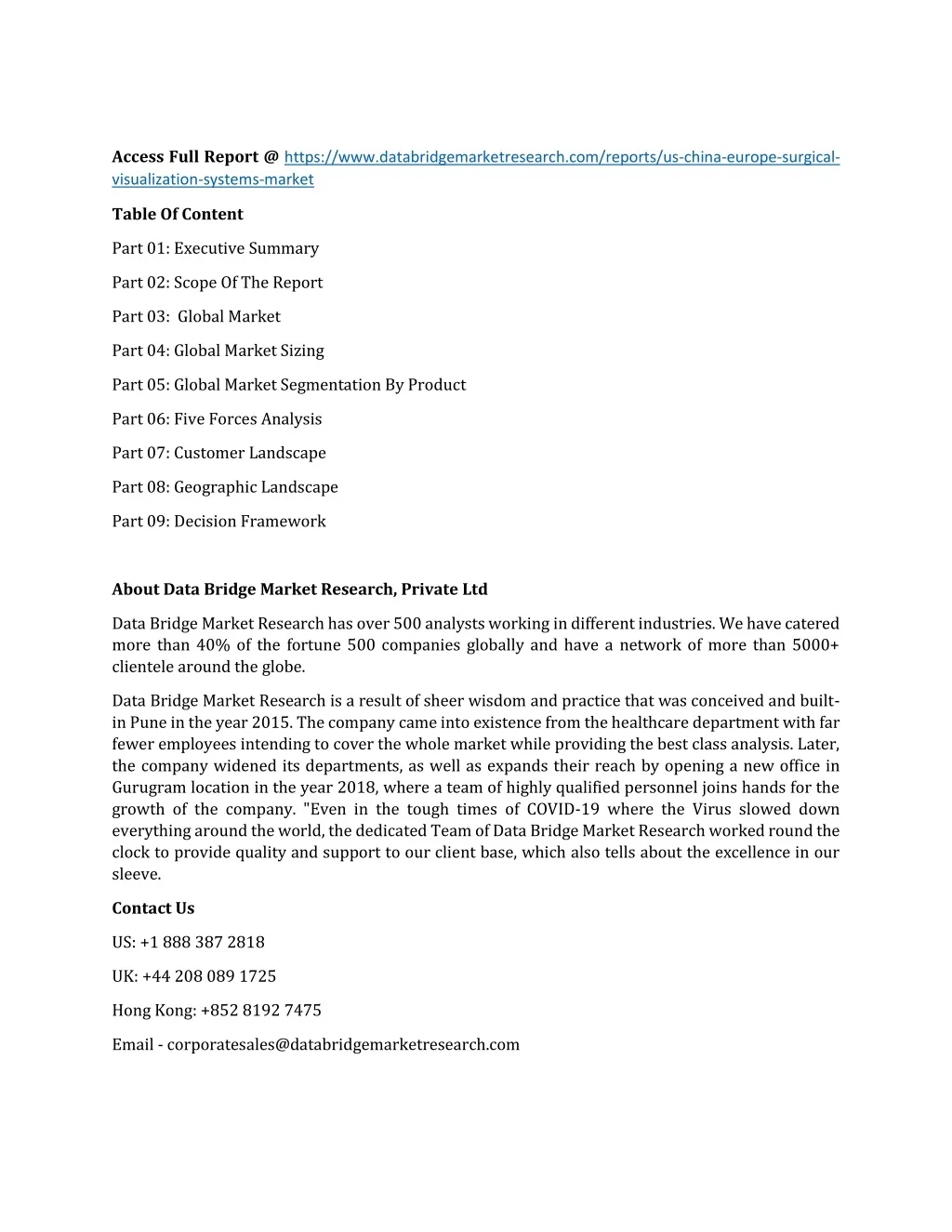 Access Full Report @ https://www.databridgemarketresearch.com/reports/us-china-europe-surgical-visualization-systems-market

Table Of Content

Part 01: Executive Summary

Part 02: Scope Of The Report

Part 03: Global Market

Part 04: Global Market Sizing

Part 05: Global Market Segmentation By Product

Part 06: Five Forces Analysis

Part 07: Customer Landscape

Part 08: Geographic Landscape

Part 09: Decision Framework

About Data Bridge Market Research, Private Ltd

Data Bridge Market Research has over 500 analysts working in different industries. We have catered more than 40% of the fortune 500 companies globally and have a network of more than 5000+ clientele around the globe.

Data Bridge Market Research is a result of sheer wisdom and practice that was conceived and built-in Pune in the year 2015. The company came into existence from the healthcare department with far fewer employees intending to cover the whole market while providing the best class analysis. Later, the company widened its departments, as well as expands their reach by opening a new office in Gurugram location in the year 2018, where a team of highly qualified personnel joins hands for the growth of the company. "Even in the tough times of COVID-19 where the Virus slowed down everything around the world, the dedicated Team of Data Bridge Market Research worked round the clock to provide quality and support to our client base, which also tells about the excellence in our sleeve.

Contact Us

US: +1 888 387 2818

UK: +44 208 089 1725

Hong Kong: +852 8192 7475

Email - corporatesales@databridgemarketresearch.com